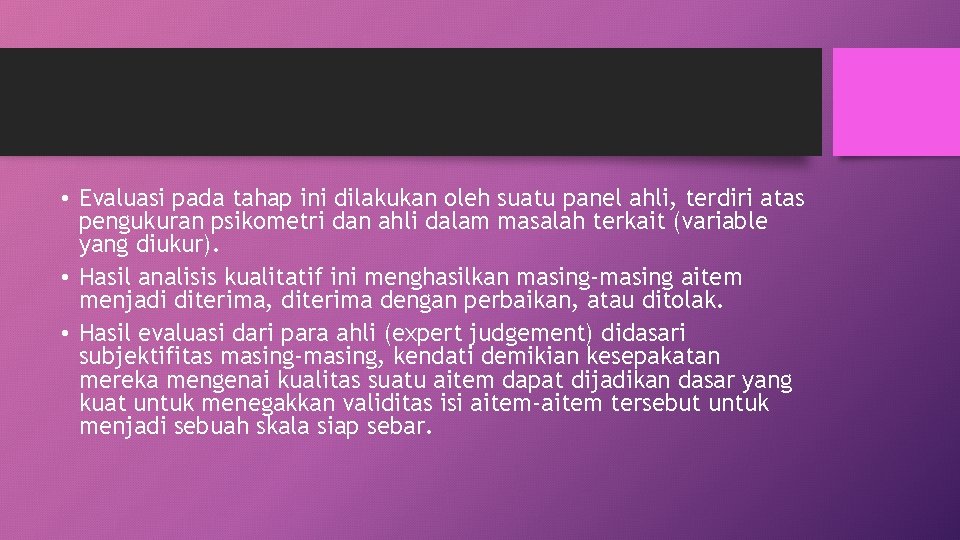 • Evaluasi pada tahap ini dilakukan oleh suatu panel ahli, terdiri atas pengukuran psikometri dan ahli dalam masalah terkait (variable yang diukur).

• Hasil analisis kualitatif ini menghasilkan masing-masing aitem menjadi diterima, diterima dengan perbaikan, atau ditolak.

• Hasil evaluasi dari para ahli (expert judgement) didasari subjektifitas masing-masing, kendati demikian kesepakatan mereka mengenai kualitas suatu aitem dapat dijadikan dasar yang kuat untuk menegakkan validitas isi aitem-aitem tersebut untuk menjadi sebuah skala siap sebar.